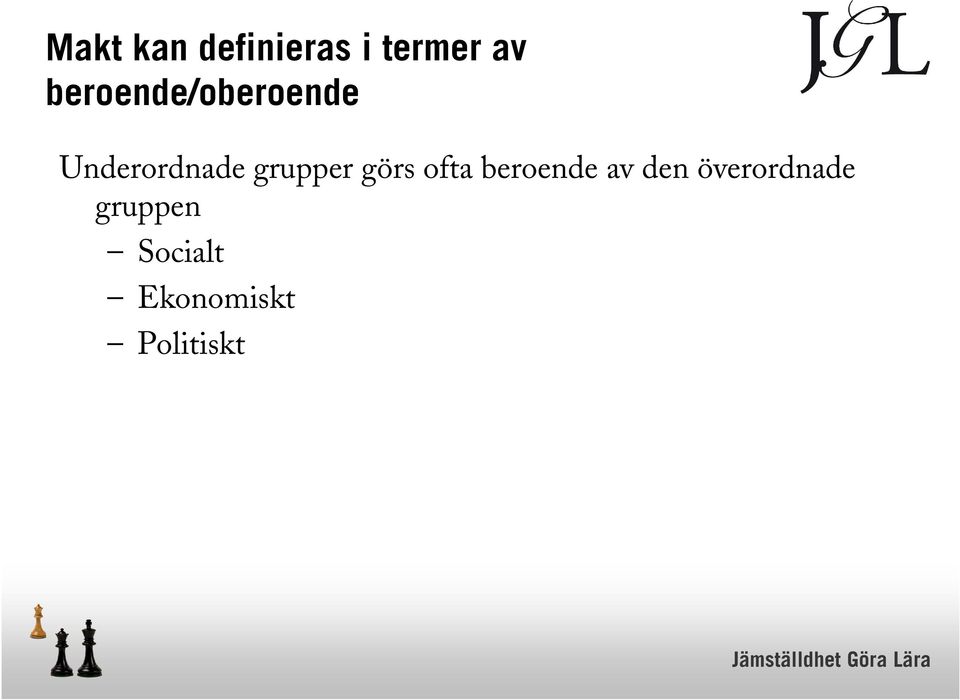 Makt kan definieras i termer av beroende/oberoende

JGL

Underordnade grupper görs ofta beroende av den överordnade gruppen

– Socialt
– Ekonomiskt
– Politiskt

Jämställdhet Göra Lära